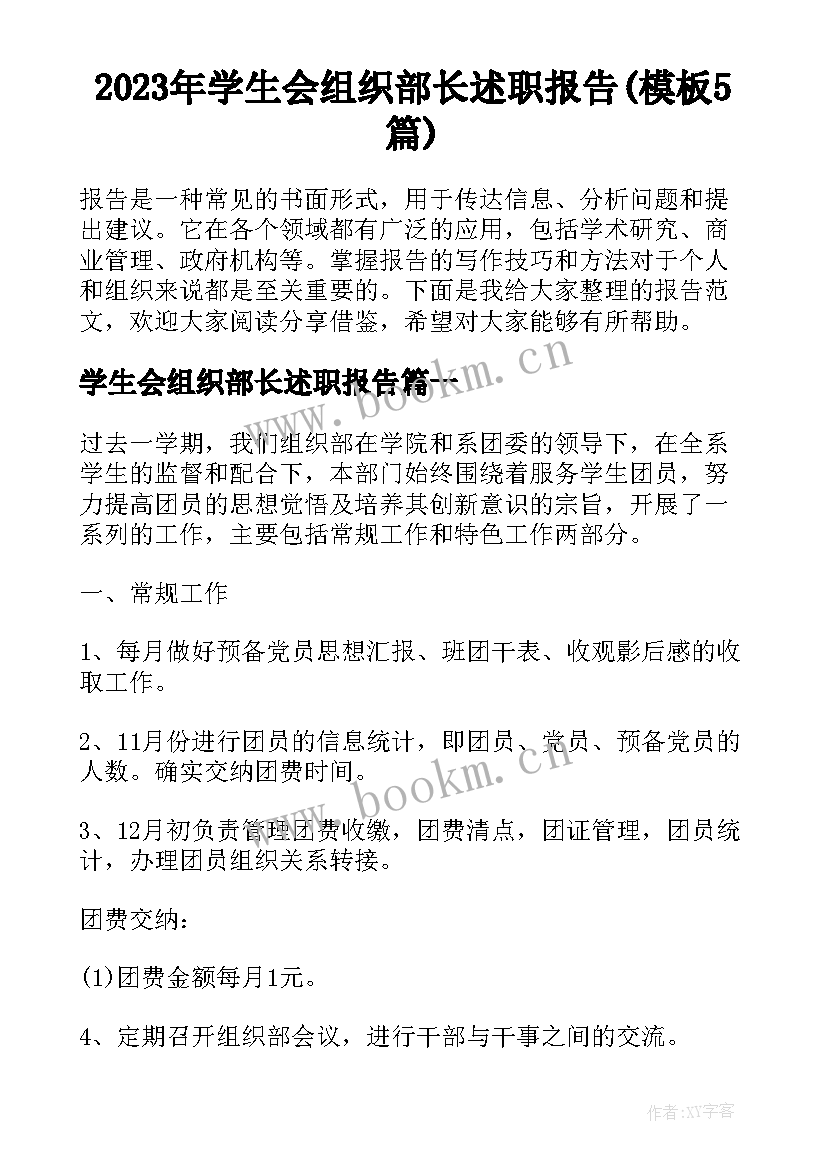 2023年学生会组织部长述职报告(模板5篇)

报告是一种常见的书面形式，用于传达信息、分析问题和提出建议。它在各个领域都有广泛的应用，包括学术研究、商业管理、政府机构等。掌握报告的写作技巧和方法对于个人和组织来说都是至关重要的。下面是我给大家整理的报告范文，欢迎大家阅读分享借鉴，希望对大家能够有所帮助。

学生会组织部长述职报告篇一

www.bookm.cn

过去一学期，我们组织部在学院和系团委的领导下，在全系学生的监督和配合下，本部门始终围绕着服务学生团员，努力提高团员的思想觉悟及培养其创新意识的宗旨，开展了一系列的工作，主要包括常规工作和特色工作两部分。

一、常规工作

1、每月做好预备党员思想汇报、班团干表、收观影后感的收取工作。

2、11月份进行团员的信息统计，即团员、党员、预备党员的人数。确实交纳团费时间。

www.bookm.cn

3、12月初负责管理团费收缴，团费清点，团证管理，团员统计，办理团员组织关系转接。

团费交纳：

(1)团费金额每月1元。

4、定期召开组织部会议，进行干部与干事之间的交流。

作者:XY字客